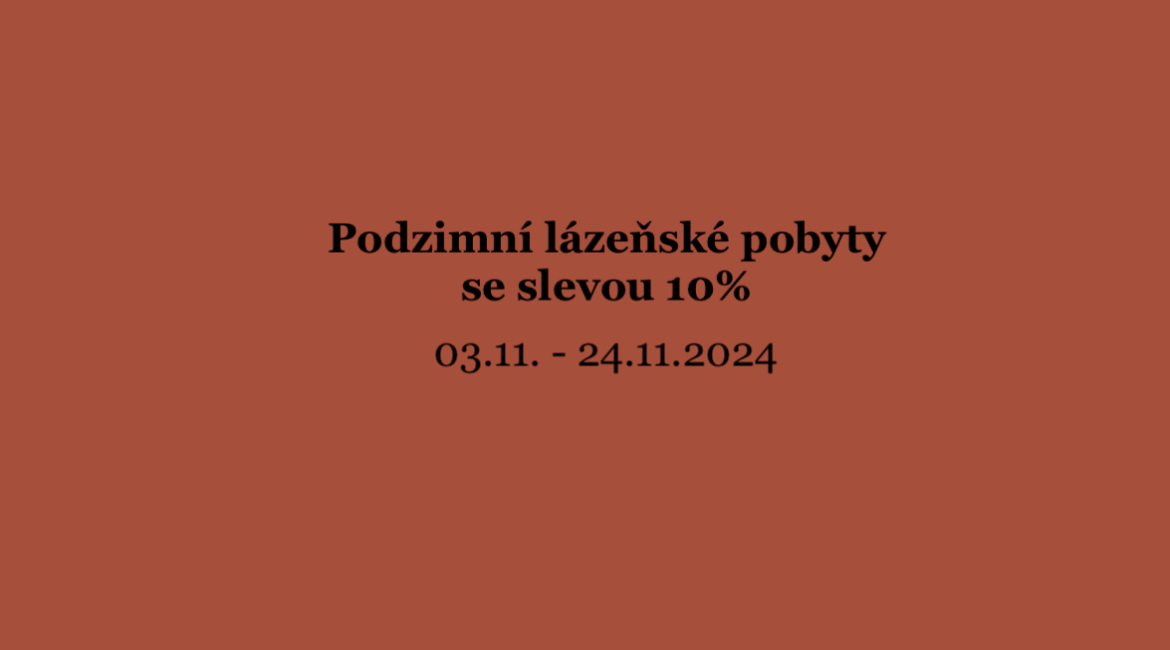 Podzimní lázeňské pobyty
se slevou 10%

03.11. - 24.11.2024